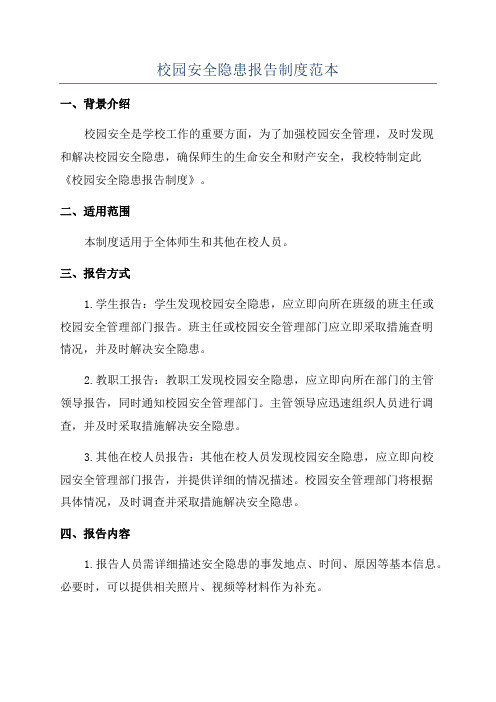 校园安全隐患报告制度范本

一、背景介绍

校园安全是学校工作的重要方面，为了加强校园安全管理，及时发现和解决校园安全隐患，确保师生的生命安全和财产安全，我校特制定此《校园安全隐患报告制度》。

二、适用范围

本制度适用于全体师生和其他在校人员。

三、报告方式

1.学生报告：学生发现校园安全隐患，应立即向所在班级的班主任或校园安全管理部门报告。班主任或校园安全管理部门应立即采取措施查明情况，并及时解决安全隐患。

2.教职工报告：教职工发现校园安全隐患，应立即向所在部门的主管领导报告，同时通知校园安全管理部门。主管领导应迅速组织人员进行调查，并及时采取措施解决安全隐患。

3.其他在校人员报告：其他在校人员发现校园安全隐患，应立即向校园安全管理部门报告，并提供详细的情况描述。校园安全管理部门将根据具体情况，及时调查并采取措施解决安全隐患。

四、报告内容

1.报告人员需详细描述安全隐患的事发地点、时间、原因等基本信息。必要时，可以提供相关照片、视频等材料作为补充。